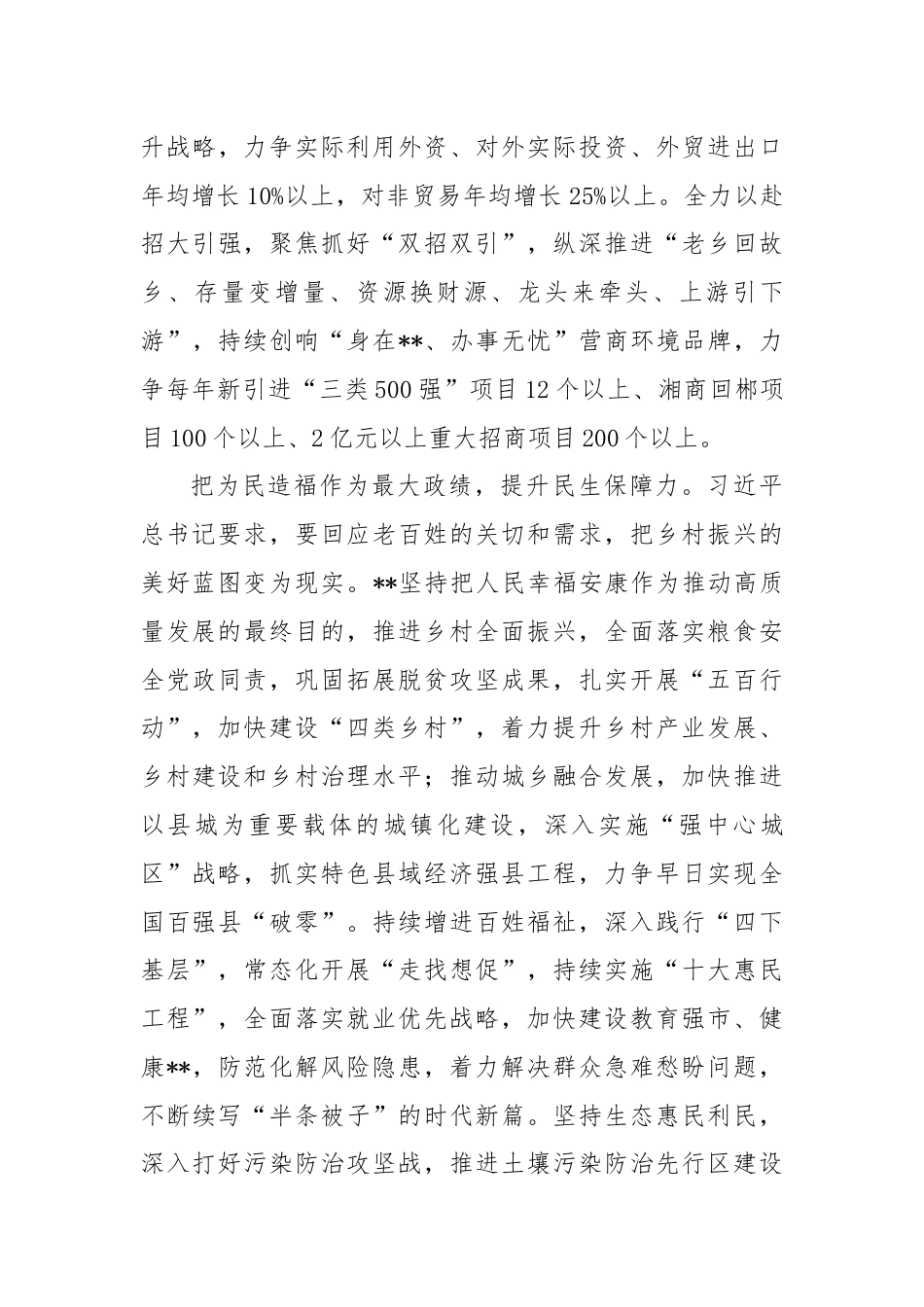 升战略，力争实际利用外资、对外实际投资、外贸进出口年均增长10%以上，对非贸易年均增长25%以上。全力以赴招大引强，聚焦抓好“双招双引”，纵深推进“老乡回故乡、存量变增量、资源换财源、龙头来牵头、上游引下游”，持续创响“身在**、办事无忧”营商环境品牌，力争每年新引进“三类500强”项目12个以上、湘商回郴项目100个以上、2亿元以上重大招商项目200个以上。

把为民造福作为最大政绩，提升民生保障力。习近平总书记要求，要回应老百姓的关切和需求，把乡村振兴的美好蓝图变为现实。**坚持把人民幸福安康作为推动高质量发展的最终目的，推进乡村全面振兴，全面落实粮食安全党政同责，巩固拓展脱贫攻坚成果，扎实开展“五百行动”，加快建设“四类乡村”，着力提升乡村产业发展、乡村建设和乡村治理水平；推动城乡融合发展，加快推进以县城为重要载体的城镇化建设，深入实施“强中心城区”战略，抓实特色县域经济强县工程，力争早日实现全国百强县“破零”。持续增进百姓福祉，深入践行“四下基层”，常态化开展“走找想促”，持续实施“十大惠民工程”，全面落实就业优先战略，加快建设教育强市、健康**，防范化解风险隐患，着力解决群众急难愁盼问题，不断续写“半条被子”的时代新篇。坚持生态惠民利民，深入打好污染防治攻坚战，推进土壤污染防治先行区建设